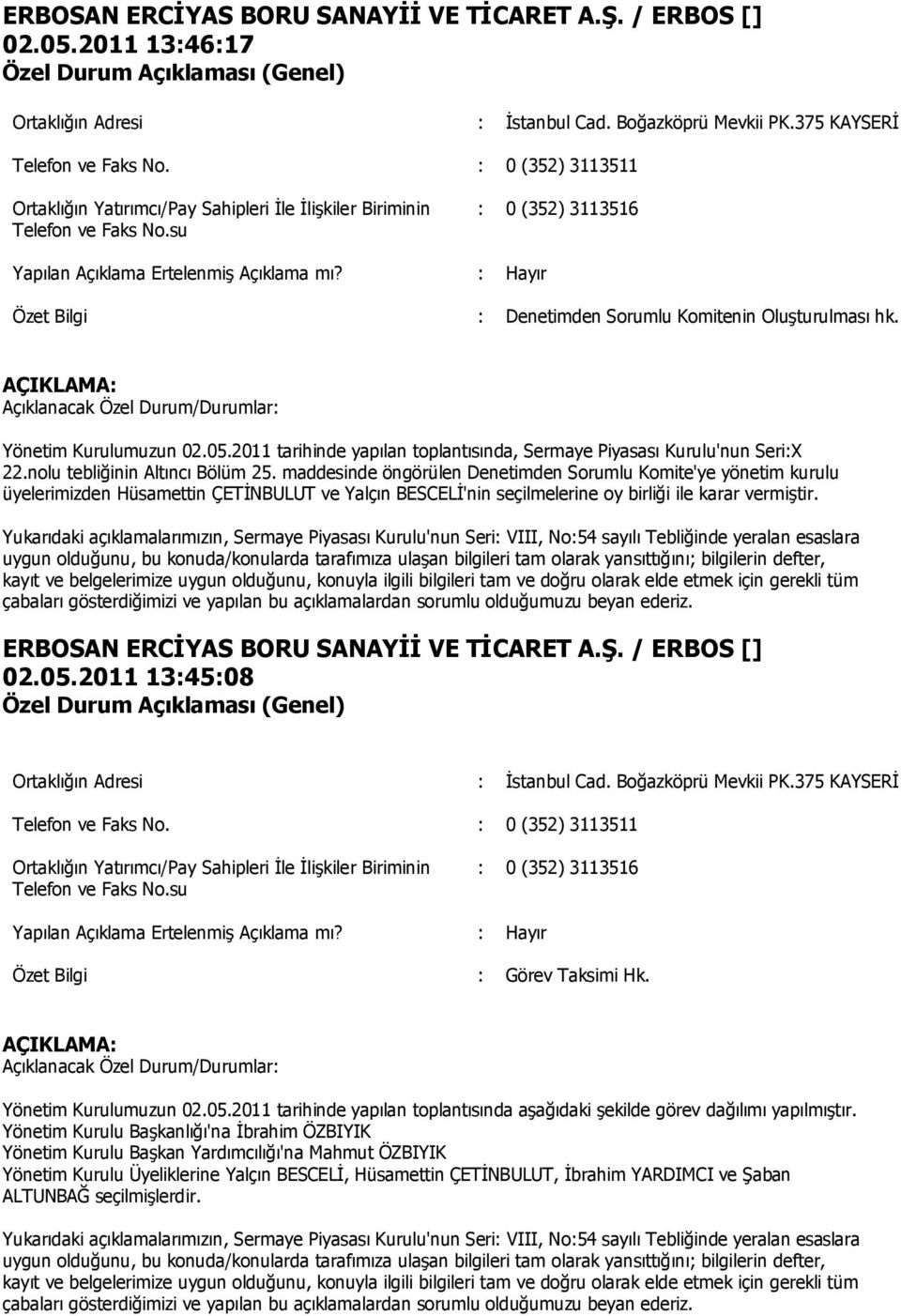 ERBOSAN ERCİYAS BORU SANAYİİ VE TİCARET A.Ş. / ERBOS []
02.05.2011 13:46:17
Özel Durum Açıklaması (Genel)

Ortaklığın Adresi : İstanbul Cad. Boğazköprü Mevkii PK.375 KAYSERİ

Telefon ve Faks No. : 0 (352) 3113511

Ortaklığın Yatırımcı/Pay Sahipleri İle İlişkiler Biriminin Telefon ve Faks No.su : 0 (352) 3113516

Yapılan Açıklama Ertelenmiş Açıklama mı? : Hayır

Özet Bilgi : Denetimden Sorumlu Komitenin Oluşturulması hk.

AÇIKLAMA:
Açıklanacak Özel Durum/Durumlar:

Yönetim Kurulumuzun 02.05.2011 tarihinde yapılan toplantısında, Sermaye Piyasası Kurulu'nun Seri:X 22.nolu tebliğinin Altıncı Bölüm 25. maddesinde öngörülen Denetimden Sorumlu Komite'ye yönetim kurulu üyelerimizden Hüsamettin ÇETİNBULUT ve Yalçın BESCELİ'nin seçilmelerine oy birliği ile karar vermiştir.

Yukarıdaki açıklamalarımızın, Sermaye Piyasası Kurulu'nun Seri: VIII, No:54 sayılı Tebliğinde yeralan esaslara uygun olduğunu, bu konuda/konularda tarafımıza ulaşan bilgileri tam olarak yansıttığını; bilgilerin defter, kayıt ve belgelerimize uygun olduğunu, konuyla ilgili bilgileri tam ve doğru olarak elde etmek için gerekli tüm çabaları gösterdiğimizi ve yapılan bu açıklamalardan sorumlu olduğumuzu beyan ederiz.

ERBOSAN ERCİYAS BORU SANAYİİ VE TİCARET A.Ş. / ERBOS []
02.05.2011 13:45:08
Özel Durum Açıklaması (Genel)

Ortaklığın Adresi : İstanbul Cad. Boğazköprü Mevkii PK.375 KAYSERİ

Telefon ve Faks No. : 0 (352) 3113511

Ortaklığın Yatırımcı/Pay Sahipleri İle İlişkiler Biriminin Telefon ve Faks No.su : 0 (352) 3113516

Yapılan Açıklama Ertelenmiş Açıklama mı? : Hayır

Özet Bilgi : Görev Taksimi Hk.

AÇIKLAMA:
Açıklanacak Özel Durum/Durumlar:

Yönetim Kurulumuzun 02.05.2011 tarihinde yapılan toplantısında aşağıdaki şekilde görev dağılımı yapılmıştır.
Yönetim Kurulu Başkanlığı'na İbrahim ÖZBIYIK
Yönetim Kurulu Başkan Yardımcılığı'na Mahmut ÖZBIYIK
Yönetim Kurulu Üyeliklerine Yalçın BESCELİ, Hüsamettin ÇETİNBULUT, İbrahim YARDIMCI ve Şaban ALTUNBAĞ seçilmişlerdir.

Yukarıdaki açıklamalarımızın, Sermaye Piyasası Kurulu'nun Seri: VIII, No:54 sayılı Tebliğinde yeralan esaslara uygun olduğunu, bu konuda/konularda tarafımıza ulaşan bilgileri tam olarak yansıttığını; bilgilerin defter, kayıt ve belgelerimize uygun olduğunu, konuyla ilgili bilgileri tam ve doğru olarak elde etmek için gerekli tüm çabaları gösterdiğimizi ve yapılan bu açıklamalardan sorumlu olduğumuzu beyan ederiz.